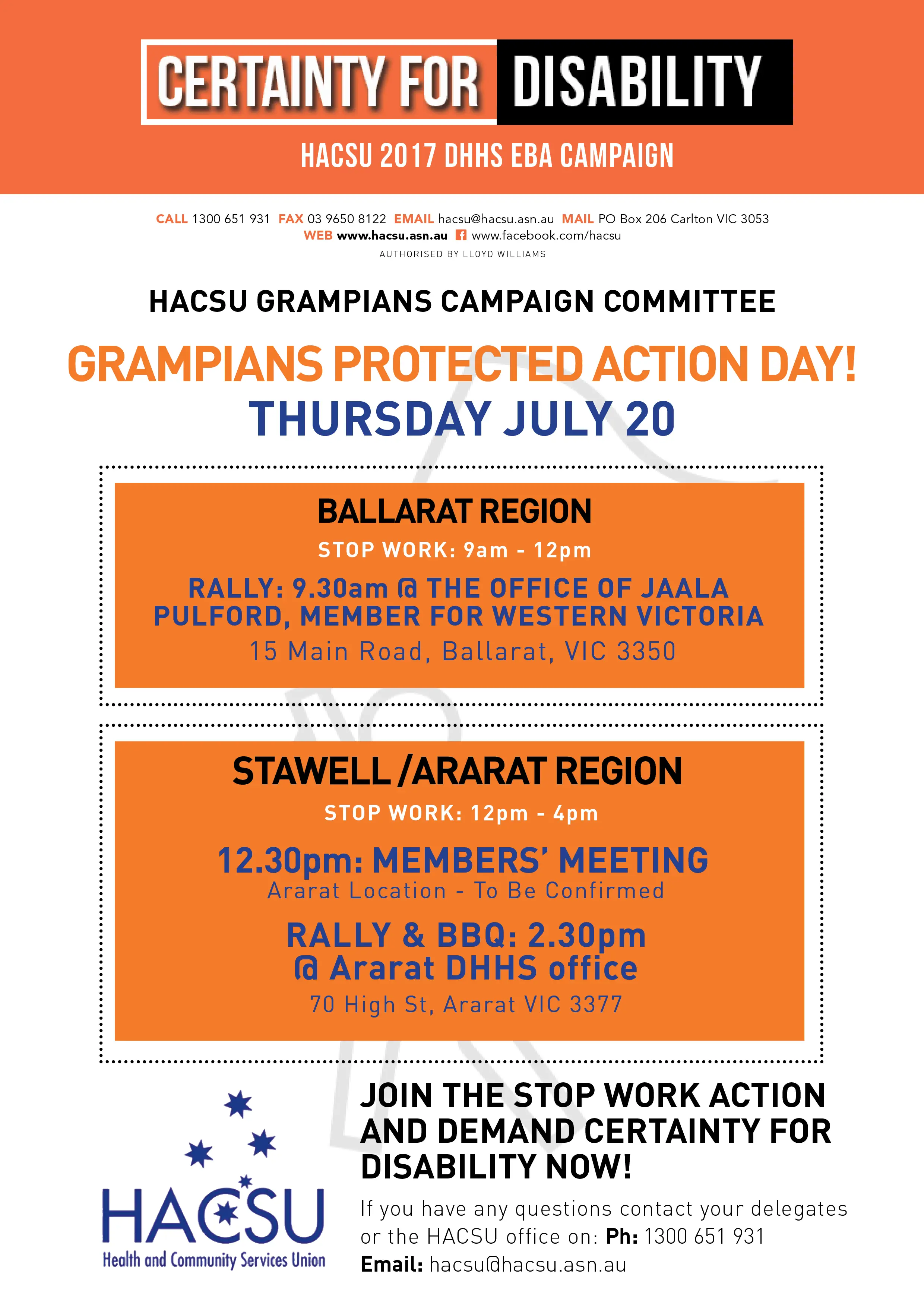 CERTAINTY FOR DISABILITY

HACSU 2017 DHHS EBA CAMPAIGN

CALL 1300 651 931 FAX 03 9650 8122 EMAIL hacsu@hacsu.asn.au MAIL PO Box 206 Carlton VIC 3053
WEB www.hacsu.asn.au www.facebook.com/hacsu
AUTHORISED BY LLOYD WILLIAMS

HACSU GRAMPIANS CAMPAIGN COMMITTEE

GRAMPIANS PROTECTED ACTION DAY!
THURSDAY JULY 20

BALLARAT REGION
STOP WORK: 9am - 12pm
RALLY: 9.30am @ THE OFFICE OF JAALA PULFORD, MEMBER FOR WESTERN VICTORIA
15 Main Road, Ballarat, VIC 3350

STAWELL /ARARAT REGION
STOP WORK: 12pm - 4pm
12.30pm: MEMBERS' MEETING
Ararat Location - To Be Confirmed
RALLY & BBQ: 2.30pm
@ Ararat DHHS office
70 High St, Ararat VIC 3377

HACSU
Health and Community Services Union

JOIN THE STOP WORK ACTION AND DEMAND CERTAINTY FOR DISABILITY NOW!

If you have any questions contact your delegates or the HACSU office on: Ph: 1300 651 931
Email: hacsu@hacsu.asn.au